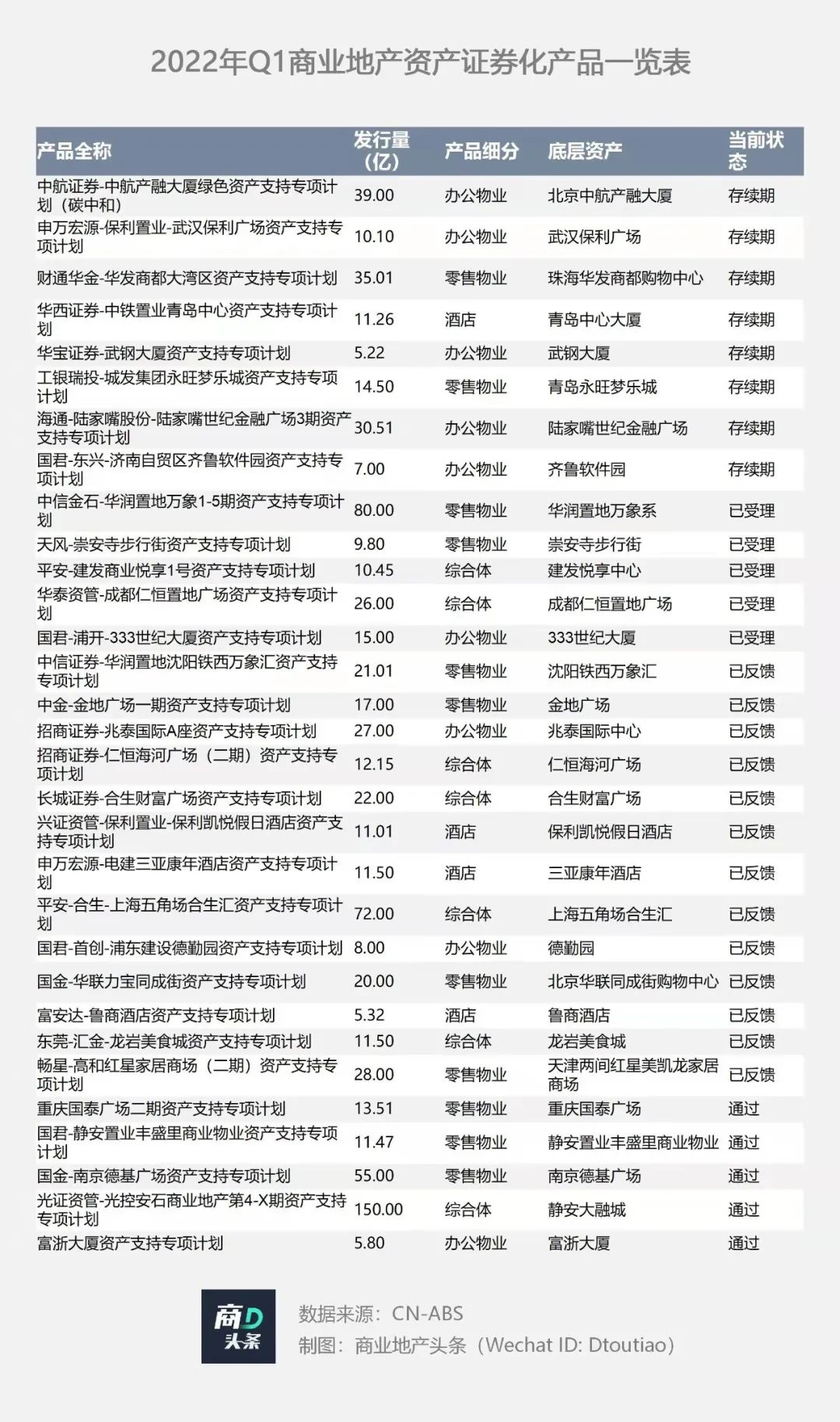 2022年Q1商业地产资产证券化产品一览表

| 产品全称 | 发行量（亿） | 产品细分 | 底层资产 | 当前状态 |
|---|---|---|---|---|
| 中航证券-中航产融大厦绿色资产支持专项计划（碳中和） | 39.00 | 办公物业 | 北京中航产融大厦 | 存续期 |
| 申万宏源-保利置业-武汉保利广场资产支持专项计划 | 10.10 | 办公物业 | 武汉保利广场 | 存续期 |
| 财通华金-华发商都大湾区资产支持专项计划 | 35.01 | 零售物业 | 珠海华发商都购物中心 | 存续期 |
| 华西证券-中铁置业青岛中心资产支持专项计划 | 11.26 | 酒店 | 青岛中心大厦 | 存续期 |
| 华宝证券-武钢大厦资产支持专项计划 | 5.22 | 办公物业 | 武钢大厦 | 存续期 |
| 工银瑞投-城发集团永旺梦乐城资产支持专项计划 | 14.50 | 零售物业 | 青岛永旺梦乐城 | 存续期 |
| 海通-陆家嘴股份-陆家嘴世纪金融广场3期资产支持专项计划 | 30.51 | 办公物业 | 陆家嘴世纪金融广场 | 存续期 |
| 国君-东兴-济南自贸区齐鲁软件园资产支持专项计划 | 7.00 | 办公物业 | 齐鲁软件园 | 存续期 |
| 中信金石-华润置地万象1-5期资产支持专项计划 | 80.00 | 零售物业 | 华润置地万象系 | 已受理 |
| 天风-崇安寺步行街资产支持专项计划 | 9.80 | 零售物业 | 崇安寺步行街 | 已受理 |
| 平安-建发商业悦享1号资产支持专项计划 | 10.45 | 综合体 | 建发悦享中心 | 已受理 |
| 华泰资管-成都仁恒置地广场资产支持专项计划 | 26.00 | 综合体 | 成都仁恒置地广场 | 已受理 |
| 国君-浦开-333世纪大厦资产支持专项计划 | 15.00 | 办公物业 | 333世纪大厦 | 已受理 |
| 中信证券-华润置地沈阳铁西万象汇资产支持专项计划 | 21.01 | 零售物业 | 沈阳铁西万象汇 | 已反馈 |
| 中金-金地广场一期资产支持专项计划 | 17.00 | 零售物业 | 金地广场 | 已反馈 |
| 招商证券-兆泰国际A座资产支持专项计划 | 27.00 | 办公物业 | 兆泰国际中心 | 已反馈 |
| 招商证券-仁恒海河广场（二期）资产支持专项计划 | 12.15 | 综合体 | 仁恒海河广场 | 已反馈 |
| 长城证券-合生财富广场资产支持专项计划 | 22.00 | 综合体 | 合生财富广场 | 已反馈 |
| 兴证资管-保利置业-保利凯悦假日酒店资产支持专项计划 | 11.01 | 酒店 | 保利凯悦假日酒店 | 已反馈 |
| 申万宏源-电建三亚康年酒店资产支持专项计划 | 11.50 | 酒店 | 三亚康年酒店 | 已反馈 |
| 平安-合生-上海五角场合生汇资产支持专项计划 | 72.00 | 综合体 | 上海五角场合生汇 | 已反馈 |
| 国君-首创-浦东建设德勤园资产支持专项计划 | 8.00 | 办公物业 | 德勤园 | 已反馈 |
| 国金-华联力宝同成街资产支持专项计划 | 20.00 | 零售物业 | 北京华联同成街购物中心 | 已反馈 |
| 富安达-鲁商酒店资产支持专项计划 | 5.32 | 酒店 | 鲁商酒店 | 已反馈 |
| 东莞-汇金-龙岩美食城资产支持专项计划 | 11.50 | 综合体 | 龙岩美食城 | 已反馈 |
| 畅星-高和红星家居商场（二期）资产支持专项计划 | 28.00 | 零售物业 | 天津两间红星美凯龙家居商场 | 已反馈 |
| 重庆国泰广场二期资产支持专项计划 | 13.51 | 零售物业 | 重庆国泰广场 | 通过 |
| 国君-静安置业丰盛里商业物业资产支持专项计划 | 11.47 | 零售物业 | 静安置业丰盛里商业物业 | 通过 |
| 国金-南京德基广场资产支持专项计划 | 55.00 | 零售物业 | 南京德基广场 | 通过 |
| 光证资管-光控安石商业地产第4-X期资产支持专项计划 | 150.00 | 综合体 | 静安大融城 | 通过 |
| 富浙大厦资产支持专项计划 | 5.80 | 办公物业 | 富浙大厦 | 通过 |

商D头条
数据来源：CN-ABS
制图：商业地产头条（Wechat ID: Dtoutiao）